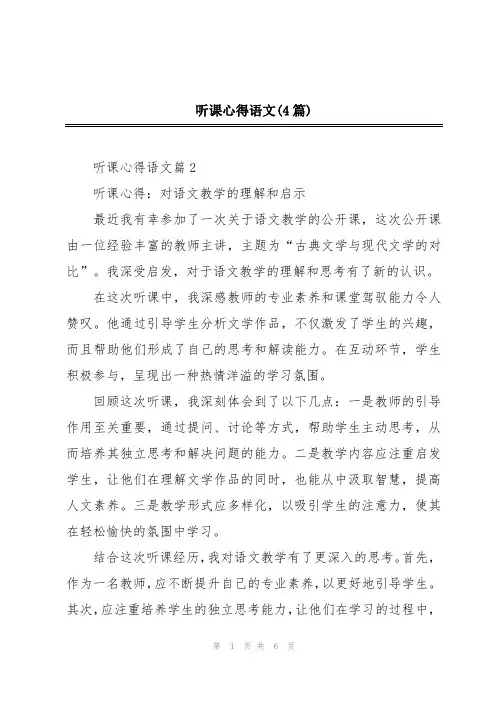 听课心得语文(4篇)

听课心得语文篇2

听课心得：对语文教学的理解和启示

最近我有幸参加了一次关于语文教学的公开课，这次公开课由一位经验丰富的教师主讲，主题为“古典文学与现代文学的对比”。我深受启发，对于语文教学的理解和思考有了新的认识。

在这次听课中，我深感教师的专业素养和课堂驾驭能力令人赞叹。他通过引导学生分析文学作品，不仅激发了学生的兴趣，而且帮助他们形成了自己的思考和解读能力。在互动环节，学生积极参与，呈现出一种热情洋溢的学习氛围。

回顾这次听课，我深刻体会到了以下几点：一是教师的引导作用至关重要，通过提问、讨论等方式，帮助学生主动思考，从而培养其独立思考和解决问题的能力。二是教学内容应注重启发学生，让他们在理解文学作品的同时，也能从中汲取智慧，提高人文素养。三是教学形式应多样化，以吸引学生的注意力，使其在轻松愉快的氛围中学习。

结合这次听课经历，我对语文教学有了更深入的思考。首先，作为一名教师，应不断提升自己的专业素养，以更好地引导学生。其次，应注重培养学生的独立思考能力，让他们在学习的过程中，

第 1 页 共 6 页